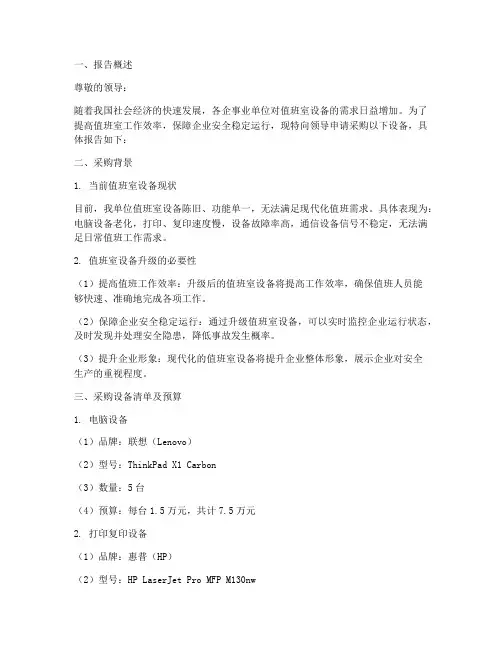 一、报告概述

尊敬的领导：

随着我国社会经济的快速发展，各企事业单位对值班室设备的需求日益增加。为了提高值班室工作效率，保障企业安全稳定运行，现特向领导申请采购以下设备，具体报告如下：

二、采购背景

1. 当前值班室设备现状

目前，我单位值班室设备陈旧、功能单一，无法满足现代化值班需求。具体表现为：电脑设备老化，打印、复印速度慢，设备故障率高，通信设备信号不稳定，无法满足日常值班工作需求。

2. 值班室设备升级的必要性

（1）提高值班工作效率：升级后的值班室设备将提高工作效率，确保值班人员能够快速、准确地完成各项工作。

（2）保障企业安全稳定运行：通过升级值班室设备，可以实时监控企业运行状态，及时发现并处理安全隐患，降低事故发生概率。

（3）提升企业形象：现代化的值班室设备将提升企业整体形象，展示企业对安全生产的重视程度。

三、采购设备清单及预算

1. 电脑设备

（1）品牌：联想（Lenovo）

（2）型号：ThinkPad X1 Carbon

（3）数量：5台

（4）预算：每台1.5万元，共计7.5万元

2. 打印复印设备

（1）品牌：惠普（HP）

（2）型号：HP LaserJet Pro MFP M130nw